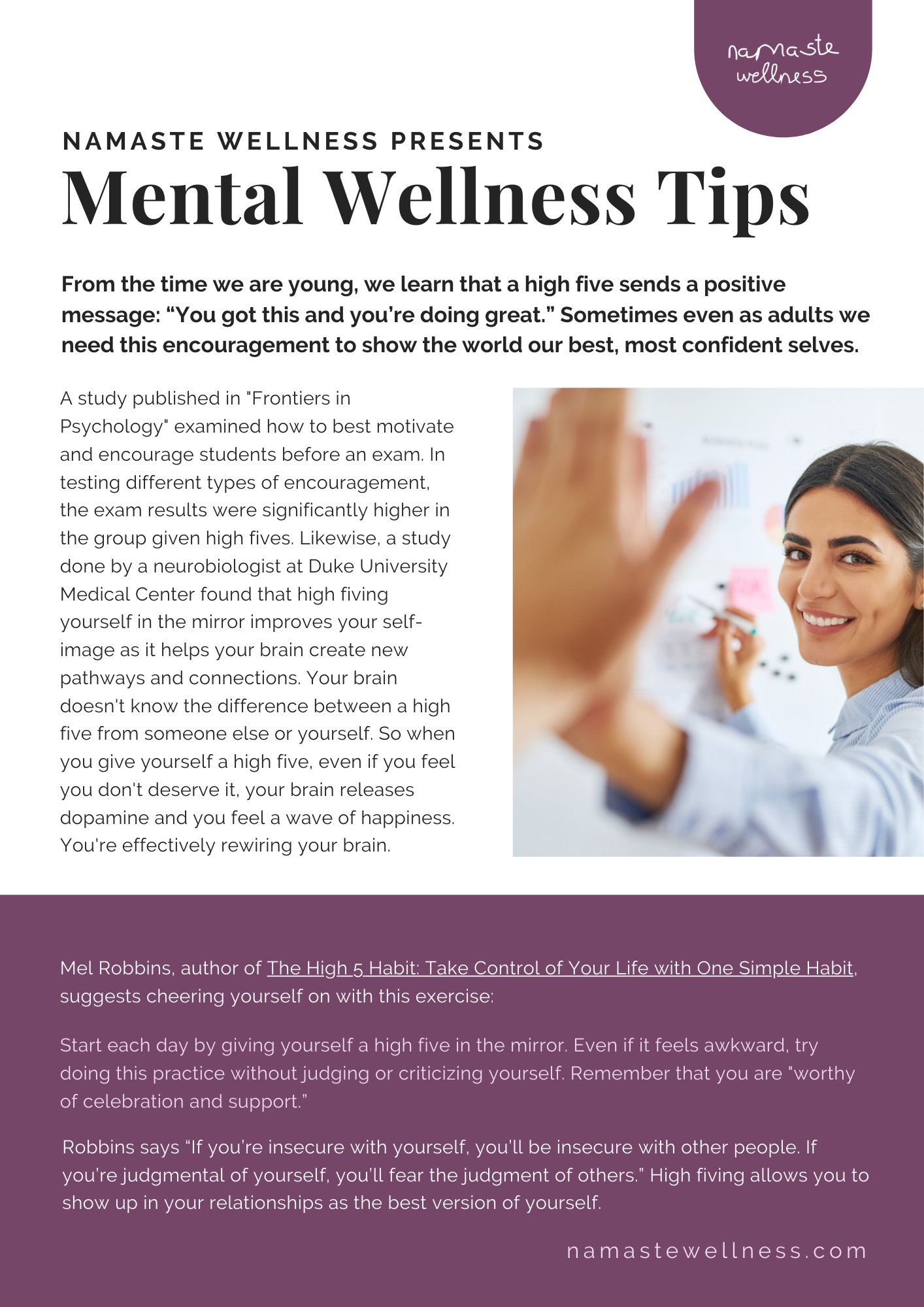 namaste wellness

NAMASTE WELLNESS PRESENTS

Mental Wellness Tips

From the time we are young, we learn that a high five sends a positive message: “You got this and you’re doing great.” Sometimes even as adults we need this encouragement to show the world our best, most confident selves.

A study published in "Frontiers in Psychology" examined how to best motivate and encourage students before an exam. In testing different types of encouragement, the exam results were significantly higher in the group given high fives. Likewise, a study done by a neurobiologist at Duke University Medical Center found that high fiving yourself in the mirror improves your self-image as it helps your brain create new pathways and connections. Your brain doesn't know the difference between a high five from someone else or yourself. So when you give yourself a high five, even if you feel you don't deserve it, your brain releases dopamine and you feel a wave of happiness. You're effectively rewiring your brain.

Mel Robbins, author of The High 5 Habit: Take Control of Your Life with One Simple Habit, suggests cheering yourself on with this exercise:

Start each day by giving yourself a high five in the mirror. Even if it feels awkward, try doing this practice without judging or criticizing yourself. Remember that you are “worthy of celebration and support.”

Robbins says “If you’re insecure with yourself, you’ll be insecure with other people. If you’re judgmental of yourself, you’ll fear the judgment of others.” High fiving allows you to show up in your relationships as the best version of yourself.

namastewellness.com